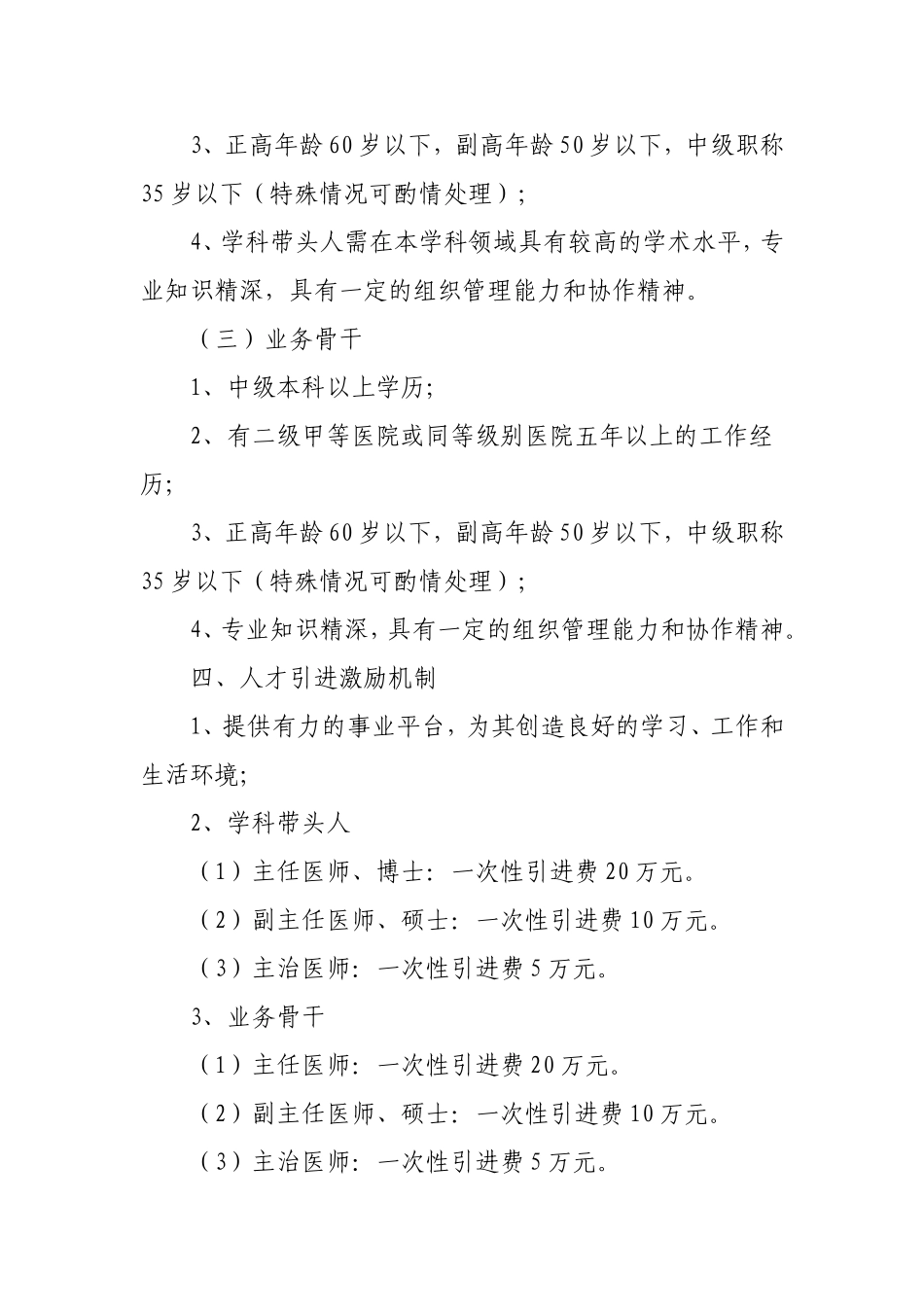 3、正高年龄60岁以下，副高年龄50岁以下，中级职称35岁以下（特殊情况可酌情处理）；

4、学科带头人需在本学科领域具有较高的学术水平，专业知识精深，具有一定的组织管理能力和协作精神。

（三）业务骨干

1、中级本科以上学历;

2、有二级甲等医院或同等级别医院五年以上的工作经历;

3、正高年龄60岁以下，副高年龄50岁以下，中级职称35岁以下（特殊情况可酌情处理）；

4、专业知识精深，具有一定的组织管理能力和协作精神。

四、人才引进激励机制

1、提供有力的事业平台，为其创造良好的学习、工作和生活环境;

2、学科带头人

（1）主任医师、博士：一次性引进费20万元。

（2）副主任医师、硕士：一次性引进费10万元。

（3）主治医师：一次性引进费5万元。

3、业务骨干

（1）主任医师：一次性引进费20万元。

（2）副主任医师、硕士：一次性引进费10万元。

（3）主治医师：一次性引进费5万元。